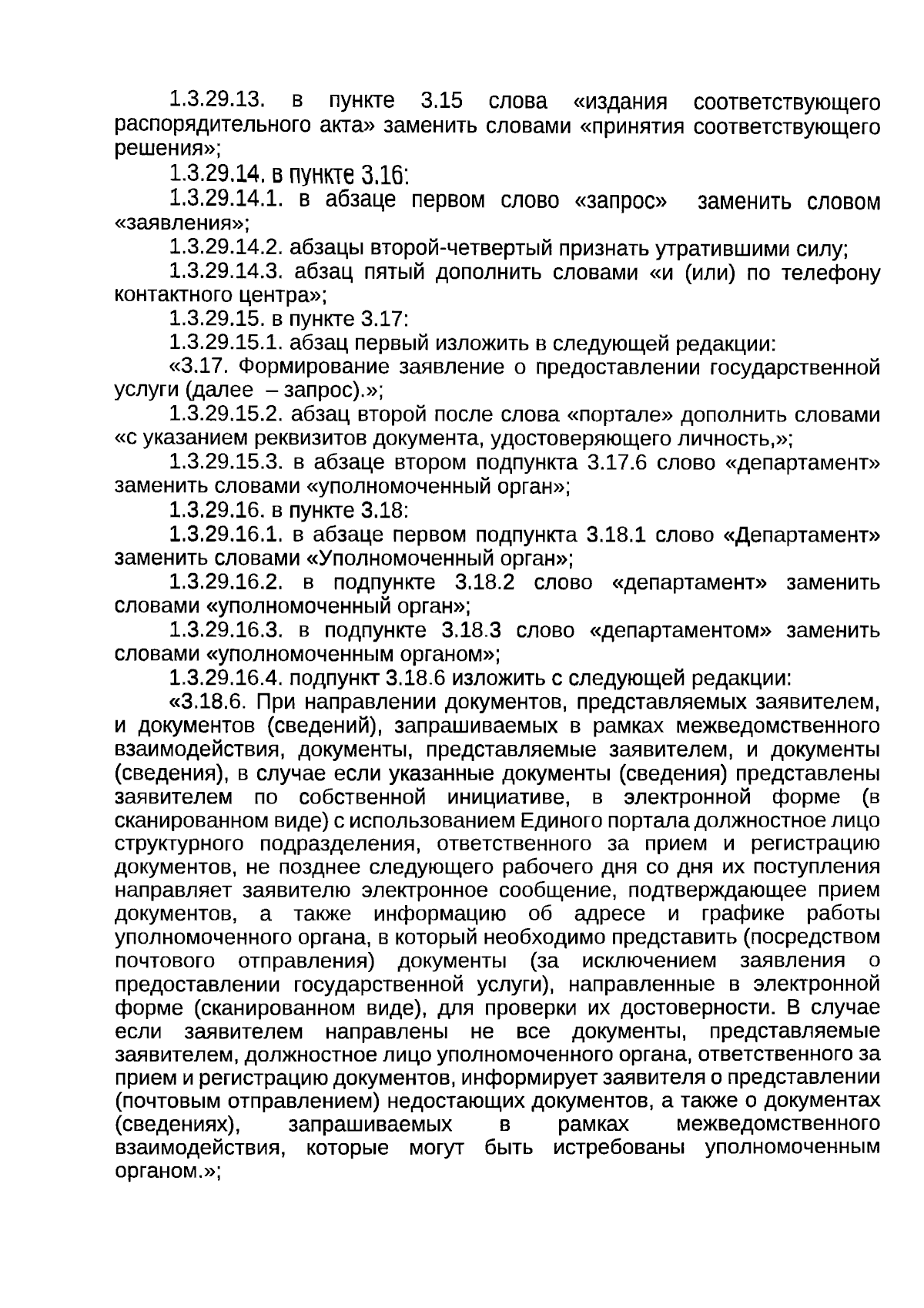 1.3.29.13. в пункте 3.15 слова «издания соответствующего распорядительного акта» заменить словами «принятия соответствующего решения»;

1.3.29.14. в пункте 3.16:

1.3.29.14.1. в абзаце первом слово «запрос» заменить словом «заявления»;

1.3.29.14.2. абзацы второй-четвертый признать утратившими силу;

1.3.29.14.3. абзац пятый дополнить словами «и (или) по телефону контактного центра»;

1.3.29.15. в пункте 3.17:

1.3.29.15.1. абзац первый изложить в следующей редакции:

«3.17. Формирование заявление о предоставлении государственной услуги (далее – запрос).»;

1.3.29.15.2. абзац второй после слова «портале» дополнить словами «с указанием реквизитов документа, удостоверяющего личность,»;

1.3.29.15.3. в абзаце втором подпункта 3.17.6 слово «департамент» заменить словами «уполномоченный орган»;

1.3.29.16. в пункте 3.18:

1.3.29.16.1. в абзаце первом подпункта 3.18.1 слово «Департамент» заменить словами «Уполномоченный орган»;

1.3.29.16.2. в подпункте 3.18.2 слово «департамент» заменить словами «уполномоченный орган»;

1.3.29.16.3. в подпункте 3.18.3 слово «департаментом» заменить словами «уполномоченным органом»;

1.3.29.16.4. подпункт 3.18.6 изложить с следующей редакции:

«3.18.6. При направлении документов, представляемых заявителем, и документов (сведений), запрашиваемых в рамках межведомственного взаимодействия, документы, представляемые заявителем, и документы (сведения), в случае если указанные документы (сведения) представлены заявителем по собственной инициативе, в электронной форме (в сканированном виде) с использованием Единого портала должностное лицо структурного подразделения, ответственного за прием и регистрацию документов, не позднее следующего рабочего дня со дня их поступления направляет заявителю электронное сообщение, подтверждающее прием документов, а также информацию об адресе и графике работы уполномоченного органа, в который необходимо представить (посредством почтового отправления) документы (за исключением заявления о предоставлении государственной услуги), направленные в электронной форме (сканированном виде), для проверки их достоверности. В случае если заявителем направлены не все документы, представляемые заявителем, должностное лицо уполномоченного органа, ответственного за прием и регистрацию документов, информирует заявителя о представлении (почтовым отправлением) недостающих документов, а также о документах (сведениях), запрашиваемых в рамках межведомственного взаимодействия, которые могут быть истребованы уполномоченным органом.»;